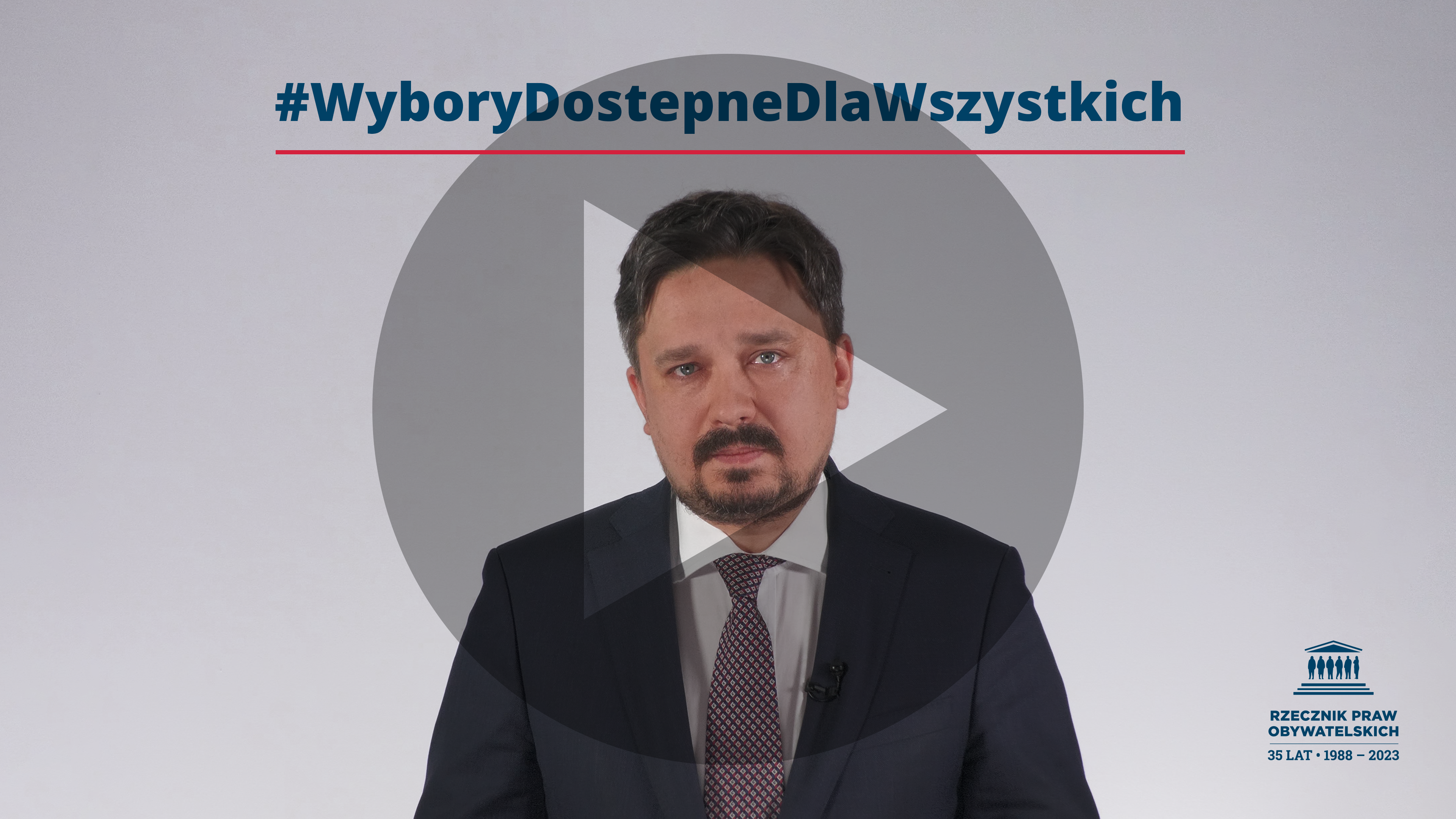 #WyboryDostepneDlaWszystkich

RZECZNIK PRAW OBYWATELSKICH
35 LAT • 1988 – 2023